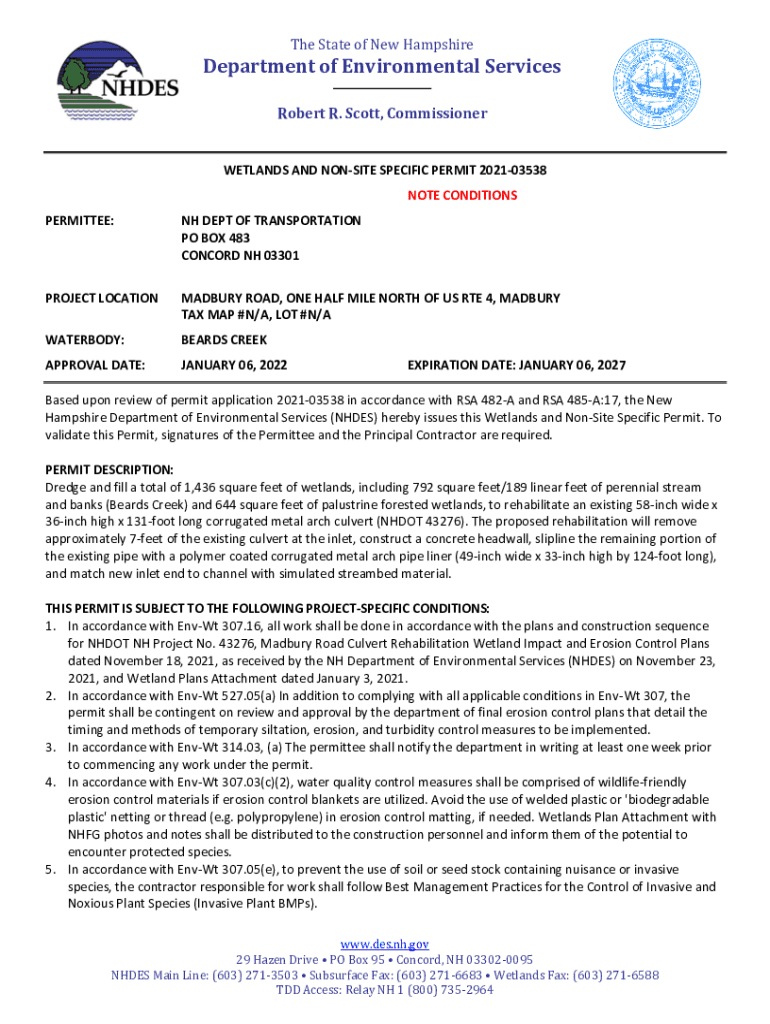 NHDES

The State of New Hampshire
Department of Environmental Services
Robert R. Scott, Commissioner

WETLANDS AND NON-SITE SPECIFIC PERMIT 2021-03538
NOTE CONDITIONS

PERMITTEE: NH DEPT OF TRANSPORTATION
PO BOX 483
CONCORD NH 03301

PROJECT LOCATION MADBURY ROAD, ONE HALF MILE NORTH OF US RTE 4, MADBURY
TAX MAP #N/A, LOT #N/A

WATERBODY: BEARDS CREEK

APPROVAL DATE: JANUARY 06, 2022 EXPIRATION DATE: JANUARY 06, 2027

Based upon review of permit application 2021-03538 in accordance with RSA 482-A and RSA 485-A:17, the New Hampshire Department of Environmental Services (NHDES) hereby issues this Wetlands and Non-Site Specific Permit. To validate this Permit, signatures of the Permittee and the Principal Contractor are required.

PERMIT DESCRIPTION:
Dredge and fill a total of 1,436 square feet of wetlands, including 792 square feet/189 linear feet of perennial stream and banks (Beards Creek) and 644 square feet of palustrine forested wetlands, to rehabilitate an existing 58-inch wide x 36-inch high x 131-foot long corrugated metal arch culvert (NHDOT 43276). The proposed rehabilitation will remove approximately 7-feet of the existing culvert at the inlet, construct a concrete headwall, slipline the remaining portion of the existing pipe with a polymer coated corrugated metal arch pipe liner (49-inch wide x 33-inch high by 124-foot long), and match new inlet end to channel with simulated streambed material.

THIS PERMIT IS SUBJECT TO THE FOLLOWING PROJECT-SPECIFIC CONDITIONS:
1. In accordance with Env-Wt 307.16, all work shall be done in accordance with the plans and construction sequence for NHDOT NH Project No. 43276, Madbury Road Culvert Rehabilitation Wetland Impact and Erosion Control Plans dated November 18, 2021, as received by the NH Department of Environmental Services (NHDES) on November 23, 2021, and Wetland Plans Attachment dated January 3, 2021.
2. In accordance with Env-Wt 527.05(a) In addition to complying with all applicable conditions in Env-Wt 307, the permit shall be contingent on review and approval by the department of final erosion control plans that detail the timing and methods of temporary siltation, erosion, and turbidity control measures to be implemented.
3. In accordance with Env-Wt 314.03, (a) The permittee shall notify the department in writing at least one week prior to commencing any work under the permit.
4. In accordance with Env-Wt 307.03(c)(2), water quality control measures shall be comprised of wildlife-friendly erosion control materials if erosion control blankets are utilized. Avoid the use of welded plastic or 'biodegradable plastic' netting or thread (e.g. polypropylene) in erosion control matting, if needed. Wetlands Plan Attachment with NHFG photos and notes shall be distributed to the construction personnel and inform them of the potential to encounter protected species.
5. In accordance with Env-Wt 307.05(e), to prevent the use of soil or seed stock containing nuisance or invasive species, the contractor responsible for work shall follow Best Management Practices for the Control of Invasive and Noxious Plant Species (Invasive Plant BMPs).

www.des.nh.gov
29 Hazen Drive • PO Box 95 • Concord, NH 03302-0095
NHDES Main Line: (603) 271-3503 • Subsurface Fax: (603) 271-6683 • Wetlands Fax: (603) 271-6588
TDD Access: Relay NH 1 (800) 735-2964